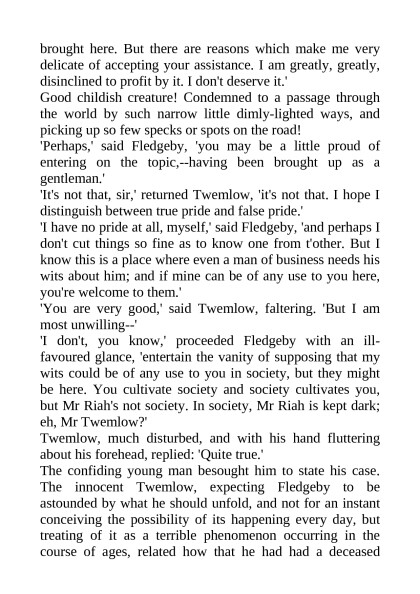 brought here. But there are reasons which make me very delicate of accepting your assistance. I am greatly, greatly, disinclined to profit by it. I don't deserve it.'
Good childish creature! Condemned to a passage through the world by such narrow little dimly-lighted ways, and picking up so few specks or spots on the road!
'Perhaps,' said Fledgeby, 'you may be a little proud of entering on the topic,--having been brought up as a gentleman.'
'It's not that, sir,' returned Twemlow, 'it's not that. I hope I distinguish between true pride and false pride.'
'I have no pride at all, myself,' said Fledgeby, 'and perhaps I don't cut things so fine as to know one from t'other. But I know this is a place where even a man of business needs his wits about him; and if mine can be of any use to you here, you're welcome to them.'
'You are very good,' said Twemlow, faltering. 'But I am most unwilling--'
'I don't, you know,' proceeded Fledgeby with an ill-favoured glance, 'entertain the vanity of supposing that my wits could be of any use to you in society, but they might be here. You cultivate society and society cultivates you, but Mr Riah's not society. In society, Mr Riah is kept dark; eh, Mr Twemlow?'
Twemlow, much disturbed, and with his hand fluttering about his forehead, replied: 'Quite true.'
The confiding young man besought him to state his case. The innocent Twemlow, expecting Fledgeby to be astounded by what he should unfold, and not for an instant conceiving the possibility of its happening every day, but treating of it as a terrible phenomenon occurring in the course of ages, related how that he had had a deceased